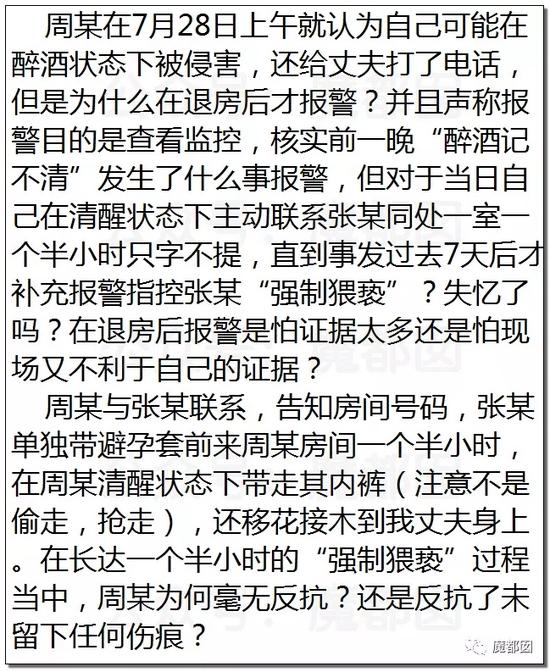 周某在7月28日上午就认为自己可能在醉酒状态下被侵害，还给丈夫打了电话，但是为什么在退房后才报警？并且声称报警目的是查看监控，核实前一晚“醉酒记不清”发生了什么事报警，但对于当日自己在清醒状态下主动联系张某同处一室一个半小时只字不提，直到事发过去7天后才补充报警指控张某“强制猥亵”？失忆了吗？在退房后报警是怕证据太多还是怕现场又不利于自己的证据？

周某与张某联系，告知房间号码，张某单独带避孕套前来周某房间一个半小时，在周某清醒状态下带走其内裤（注意不是偷走，抢走），还移花接木到我丈夫身上。在长达一个半小时的“强制猥亵”过程当中，周某为何毫无反抗？还是反抗了未留下任何伤痕？

魔都囡